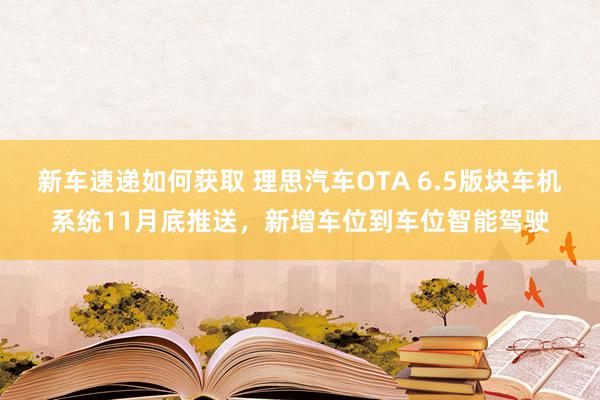 新车速递如何获取 理思汽车OTA 6.5版块车机系统11月底推送，新增车位到车位智能驾驶